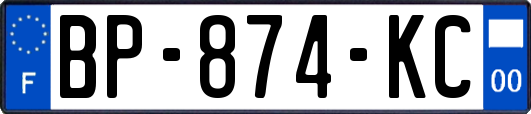 F
BP-874-KC
00